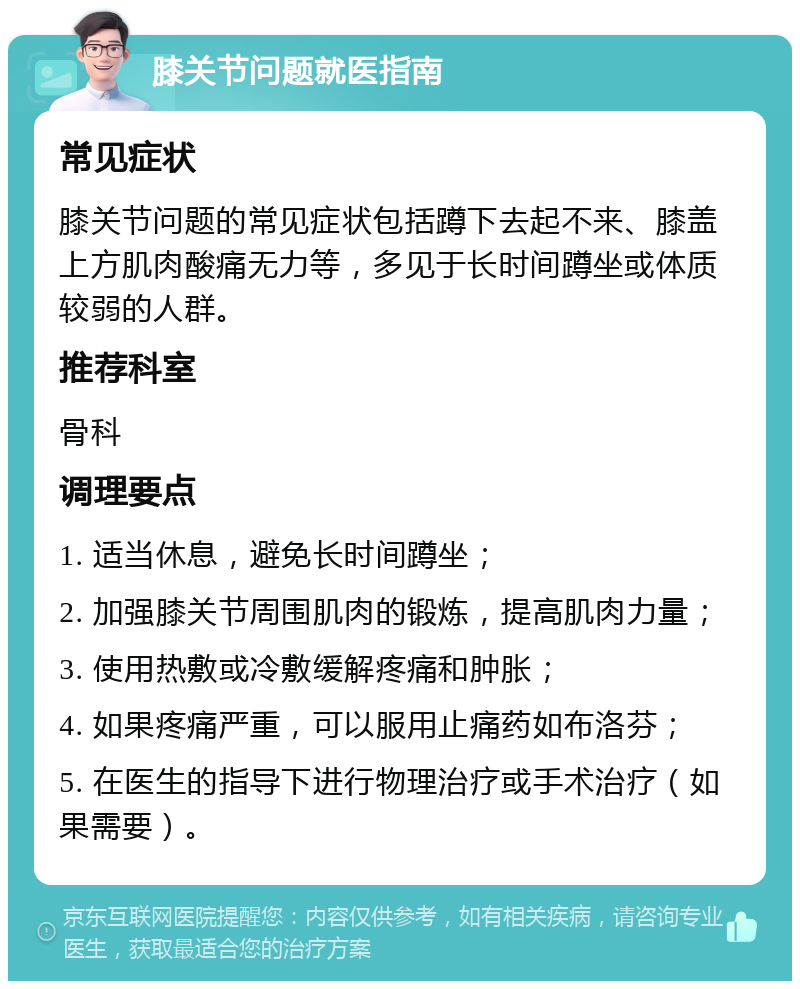 膝关节问题就医指南

常见症状

膝关节问题的常见症状包括蹲下去起不来、膝盖上方肌肉酸痛无力等，多见于长时间蹲坐或体质较弱的人群。

推荐科室

骨科

调理要点

1. 适当休息，避免长时间蹲坐；

2. 加强膝关节周围肌肉的锻炼，提高肌肉力量；

3. 使用热敷或冷敷缓解疼痛和肿胀；

4. 如果疼痛严重，可以服用止痛药如布洛芬；

5. 在医生的指导下进行物理治疗或手术治疗（如果需要）。

京东互联网医院提醒您：内容仅供参考，如有相关疾病，请咨询专业医生，获取最适合您的治疗方案